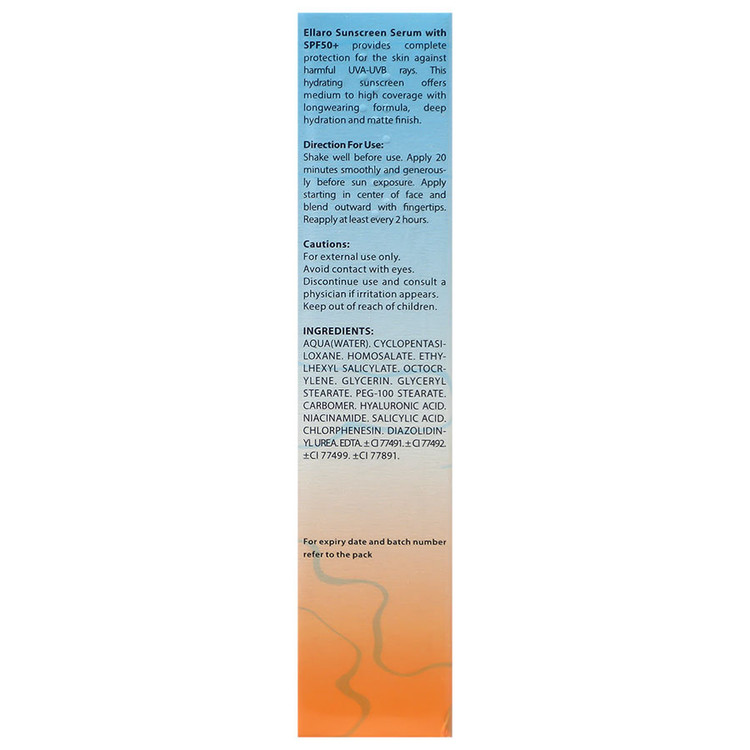 Ellaro Sunscreen Serum with SPF50+ provides complete protection for the skin against harmful UVA-UVB rays. This hydrating sunscreen offers medium to high coverage with longwearing formula, deep hydration and matte finish.

Direction For Use:
Shake well before use. Apply 20 minutes smoothly and generously before sun exposure. Apply starting in center of face and blend outward with fingertips. Reapply at least every 2 hours.

Cautions:
For external use only.
Avoid contact with eyes.
Discontinue use and consult a physician if irritation appears.
Keep out of reach of children.

INGREDIENTS:
AQUA(WATER). CYCLOPENTASILOXANE. HOMOSALATE. ETHYLHEXYL SALICYLATE. OCTOCRYLENE. GLYCERIN. GLYCERYL STEARATE. PEG-100 STEARATE. CARBOMER. HYALURONIC ACID. NIACINAMIDE. SALICYLIC ACID. CHLORPHENESIN. DIAZOLIDINYL UREA. EDTA. ±CI 77491. ±CI 77492. ±CI 77499. ±CI 77891.

For expiry date and batch number refer to the pack